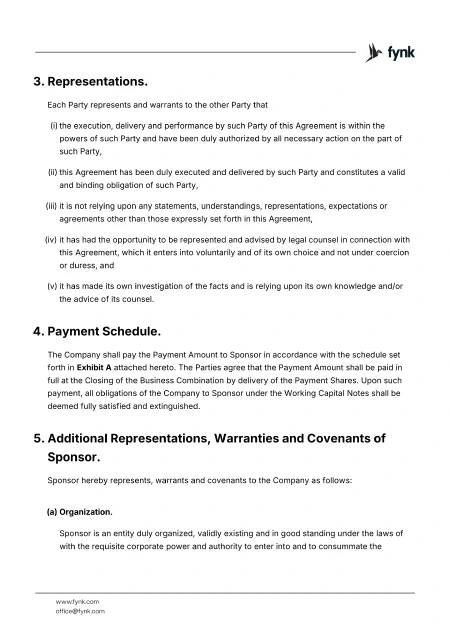 fynk

3. Representations.

Each Party represents and warrants to the other Party that

(i) the execution, delivery and performance by such Party of this Agreement is within the powers of such Party and have been duly authorized by all necessary action on the part of such Party,

(ii) this Agreement has been duly executed and delivered by such Party and constitutes a valid and binding obligation of such Party,

(iii) it is not relying upon any statements, understandings, representations, expectations or agreements other than those expressly set forth in this Agreement,

(iv) it has had the opportunity to be represented and advised by legal counsel in connection with this Agreement, which it enters into voluntarily and of its own choice and not under coercion or duress, and

(v) it has made its own investigation of the facts and is relying upon its own knowledge and/or the advice of its counsel.

4. Payment Schedule.

The Company shall pay the Payment Amount to Sponsor in accordance with the schedule set forth in Exhibit A attached hereto. The Parties agree that the Payment Amount shall be paid in full at the Closing of the Business Combination by delivery of the Payment Shares. Upon such payment, all obligations of the Company to Sponsor under the Working Capital Notes shall be deemed fully satisfied and extinguished.

5. Additional Representations, Warranties and Covenants of Sponsor.

Sponsor hereby represents, warrants and covenants to the Company as follows:

(a) Organization.

Sponsor is an entity duly organized, validly existing and in good standing under the laws of with the requisite corporate power and authority to enter into and to consummate the

www.fynk.com
office@fynk.com